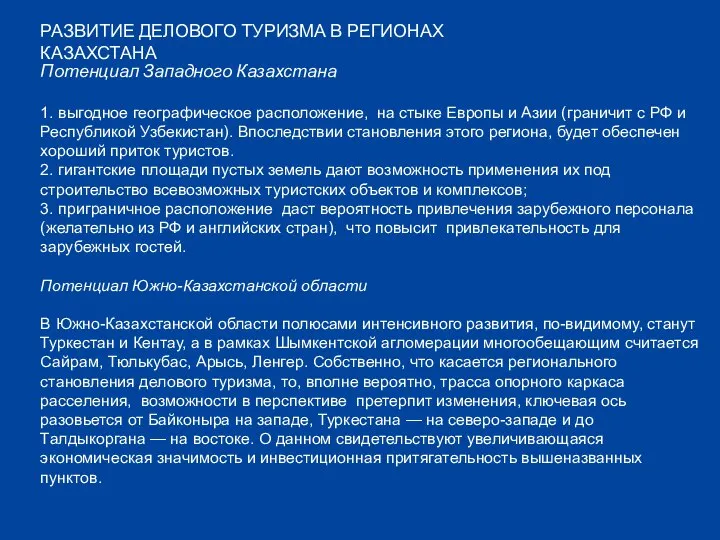 РАЗВИТИЕ ДЕЛОВОГО ТУРИЗМА В РЕГИОНАХ КАЗАХСТАНА
Потенциал Западного Казахстана

1. выгодное географическое расположение, на стыке Европы и Азии (граничит с РФ и Республикой Узбекистан). Впоследствии становления этого региона, будет обеспечен хороший приток туристов.
2. гигантские площади пустых земель дают возможность применения их под строительство всевозможных туристских объектов и комплексов;
3. приграничное расположение даст вероятность привлечения зарубежного персонала (желательно из РФ и английских стран), что повысит привлекательность для зарубежных гостей.

Потенциал Южно-Казахстанской области

В Южно-Казахстанской области полюсами интенсивного развития, по-видимому, станут Туркестан и Кентау, а в рамках Шымкентской агломерации многообещающим считается Сайрам, Тюлькубас, Арысь, Ленгер. Собственно, что касается регионального становления делового туризма, то, вполне вероятно, трасса опорного каркаса расселения, возможности в перспективе претерпит изменения, ключевая ось разовьется от Байконыра на западе, Туркестана — на северо-западе и до Талдыкоргана — на востоке. О данном свидетельствуют увеличивающаяся экономическая значимость и инвестиционная притягательность вышеназванных пунктов.